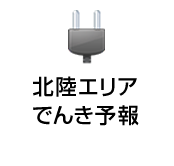 北陸エリア
でんき予報